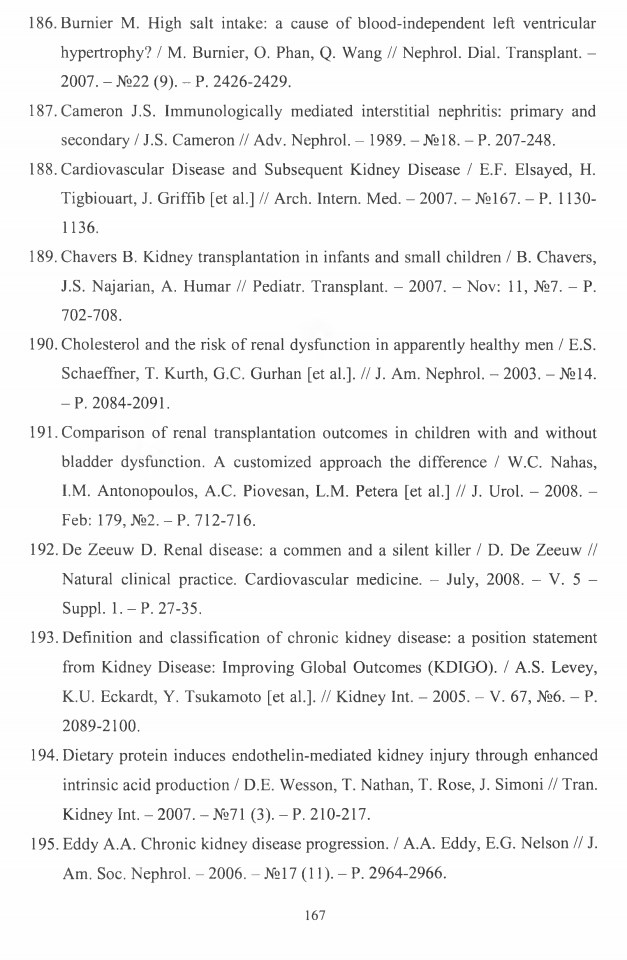 186. Burnier M. High salt intake: a cause of blood-independent left ventricular hypertrophy? / M. Burnier, O. Phan, Q. Wang // Nephrol. Dial. Transplant. – 2007. – №22 (9). – P. 2426-2429.

187. Cameron J.S. Immunologically mediated interstitial nephritis: primary and secondary / J.S. Cameron // Adv. Nephrol. – 1989. – №18. – P. 207-248.

188. Cardiovascular Disease and Subsequent Kidney Disease / E.F. Elsayed, H. Tigbiouart, J. Griffib [et al.] // Arch. Intern. Med. – 2007. – №167. – P. 1130-1136.

189. Chavers B. Kidney transplantation in infants and small children / B. Chavers, J.S. Najarian, A. Humar // Pediatr. Transplant. – 2007. – Nov: 11, №7. – P. 702-708.

190. Cholesterol and the risk of renal dysfunction in apparently healthy men / E.S. Schaeffner, T. Kurth, G.C. Gurhan [et al.]. // J. Am. Nephrol. – 2003. – №14. – P. 2084-2091.

191. Comparison of renal transplantation outcomes in children with and without bladder dysfunction. A customized approach the difference / W.C. Nahas, I.M. Antonopoulos, A.C. Piovesan, L.M. Petera [et al.] // J. Urol. – 2008. – Feb: 179, №2. – P. 712-716.

192. De Zeeuw D. Renal disease: a commen and a silent killer / D. De Zeeuw // Natural clinical practice. Cardiovascular medicine. – July, 2008. – V. 5 – Suppl. 1. – P. 27-35.

193. Definition and classification of chronic kidney disease: a position statement from Kidney Disease: Improving Global Outcomes (KDIGO). / A.S. Levey, K.U. Eckardt, Y. Tsukamoto [et al.]. // Kidney Int. – 2005. – V. 67, №6. – P. 2089-2100.

194. Dietary protein induces endothelin-mediated kidney injury through enhanced intrinsic acid production / D.E. Wesson, T. Nathan, T. Rose, J. Simoni // Tran. Kidney Int. – 2007. – №71 (3). – P. 210-217.

195. Eddy A.A. Chronic kidney disease progression. / A.A. Eddy, E.G. Nelson // J. Am. Soc. Nephrol. – 2006. – №17 (11). – P. 2964-2966.

167